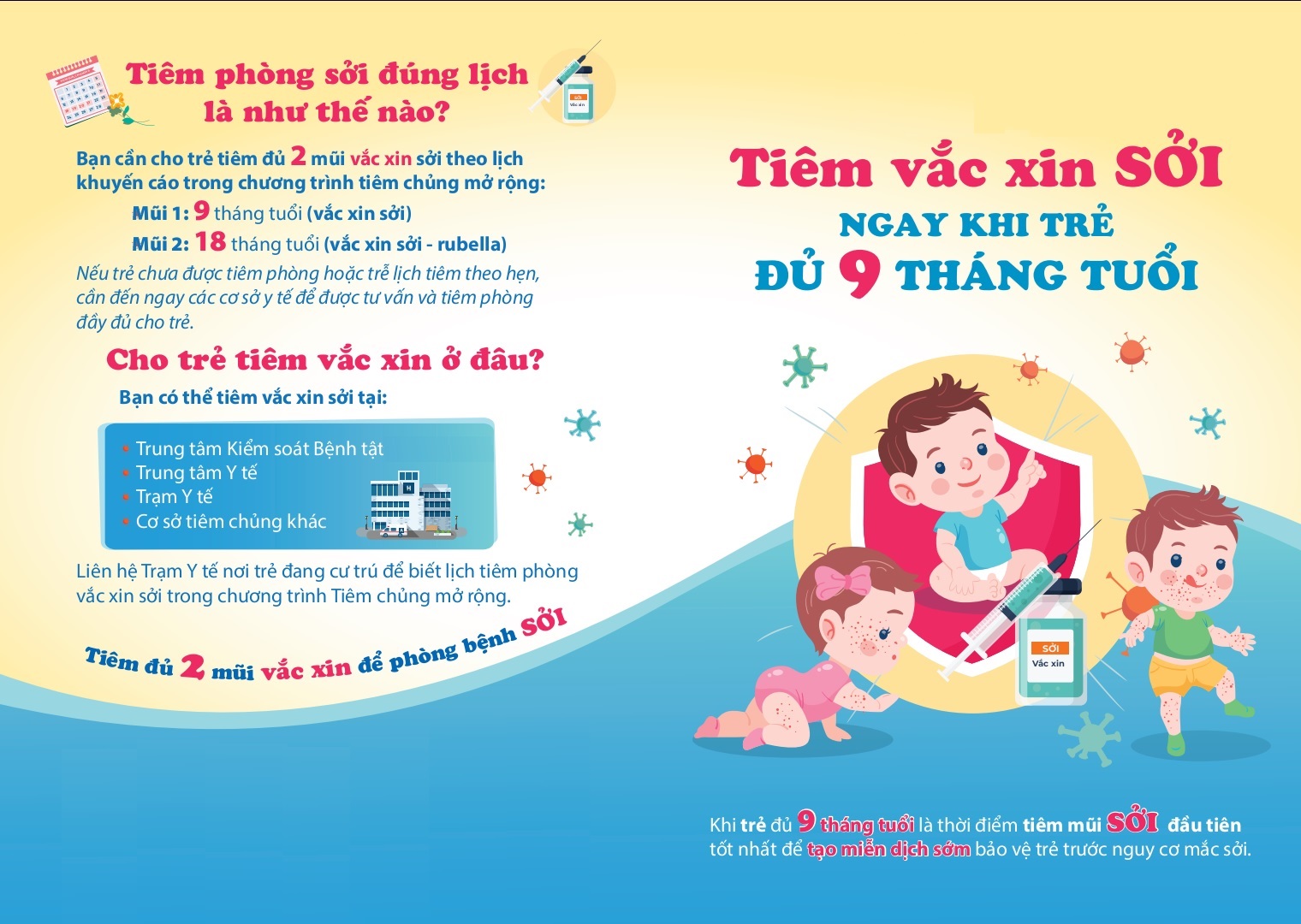 Tiêm phòng sởi đúng lịch là như thế nào?

Bạn cần cho trẻ tiêm đủ 2 mũi vắc xin sởi theo lịch khuyến cáo trong chương trình tiêm chủng mở rộng:

Mũi 1: 9 tháng tuổi (vắc xin sởi)
Mũi 2: 18 tháng tuổi (vắc xin sởi - rubella)

Nếu trẻ chưa được tiêm phòng hoặc trễ lịch tiêm theo hẹn, cần đến ngay các cơ sở y tế để được tư vấn và tiêm phòng đầy đủ cho trẻ.

Cho trẻ tiêm vắc xin ở đâu?

Bạn có thể tiêm vắc xin sởi tại:

• Trung tâm Kiểm soát Bệnh tật
• Trung tâm Y tế
• Trạm Y tế
• Cơ sở tiêm chủng khác

Liên hệ Trạm Y tế nơi trẻ đang cư trú để biết lịch tiêm phòng vắc xin sởi trong chương trình Tiêm chủng mở rộng.

Tiêm đủ 2 mũi vắc xin để phòng bệnh SỞI

Tiêm vắc xin SỞI
NGAY KHI TRẺ
ĐỦ 9 THÁNG TUỔI

SỞI
Vắc xin

Khi trẻ đủ 9 tháng tuổi là thời điểm tiêm mũi SỞI đầu tiên tốt nhất để tạo miễn dịch sớm bảo vệ trẻ trước nguy cơ mắc sởi.